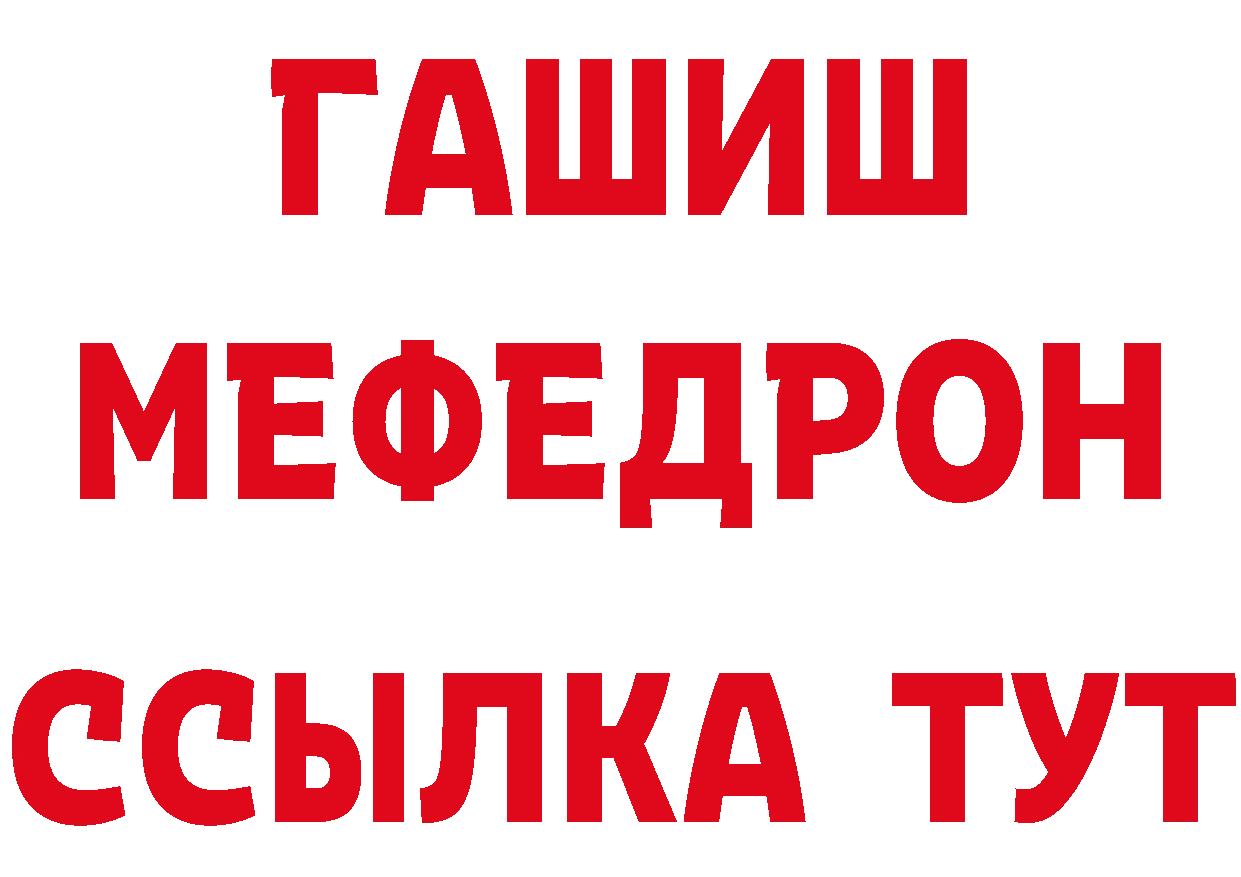 ГАШИШ
МЕФЕДРОН
ССЫЛКА ТУТ